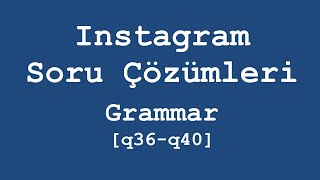 Instagram
Soru Çözümleri
Grammar
[q36-q40]